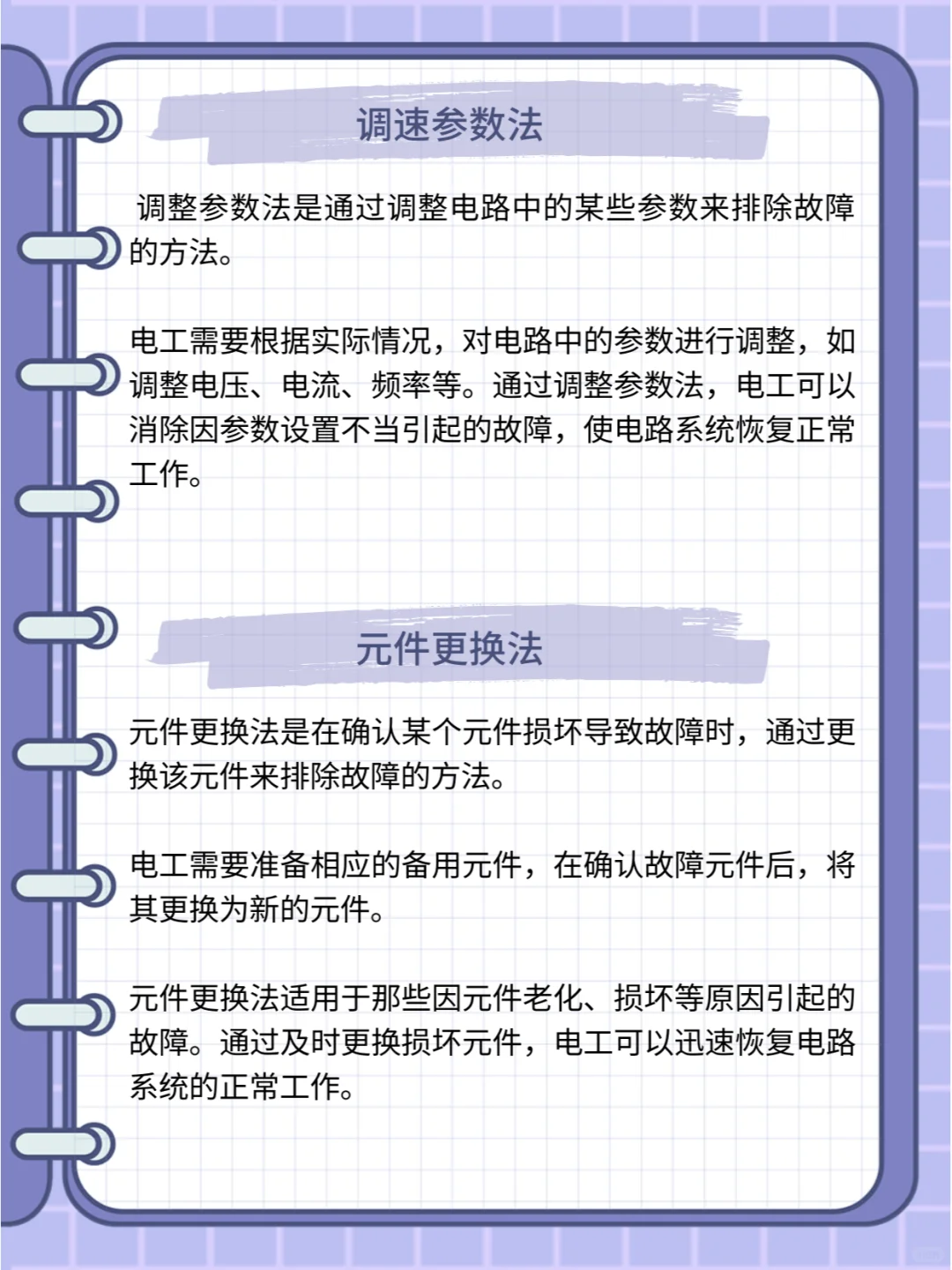 调速参数法

调整参数法是通过调整电路中的某些参数来排除故障的方法。

电工需要根据实际情况，对电路中的参数进行调整，如调整电压、电流、频率等。通过调整参数法，电工可以消除因参数设置不当引起的故障，使电路系统恢复正常工作。

元件更换法

元件更换法是在确认某个元件损坏导致故障时，通过更换该元件来排除故障的方法。

电工需要准备相应的备用元件，在确认故障元件后，将其更换为新的元件。

元件更换法适用于那些因元件老化、损坏等原因引起的故障。通过及时更换损坏元件，电工可以迅速恢复电路系统的正常工作。